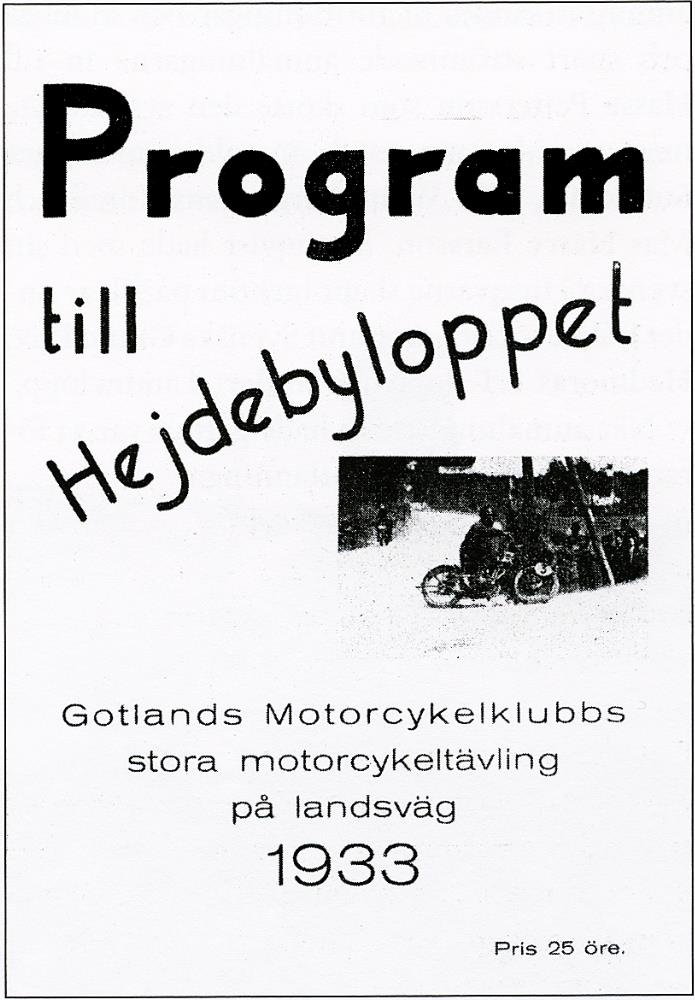 Program

till

Hejdebyloppet

Gotlands Motorcykelklubbs stora motorcykeltävling på landsväg

1933

Pris 25 öre.